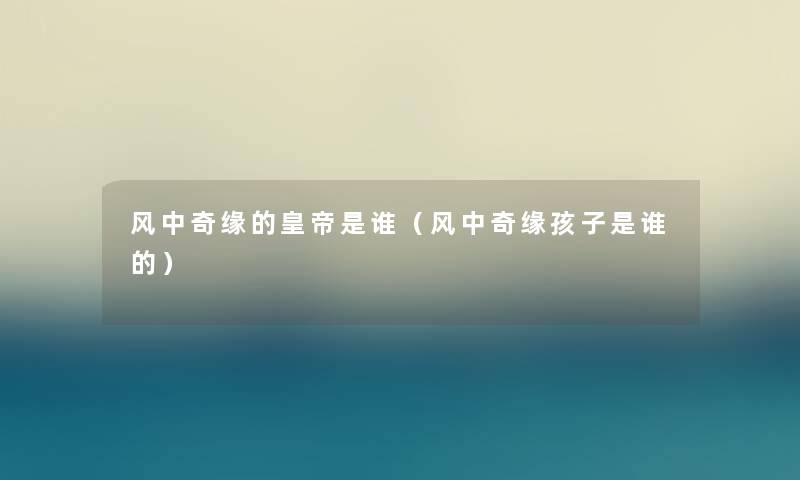 风中奇缘的皇帝是谁（风中奇缘孩子是谁的）